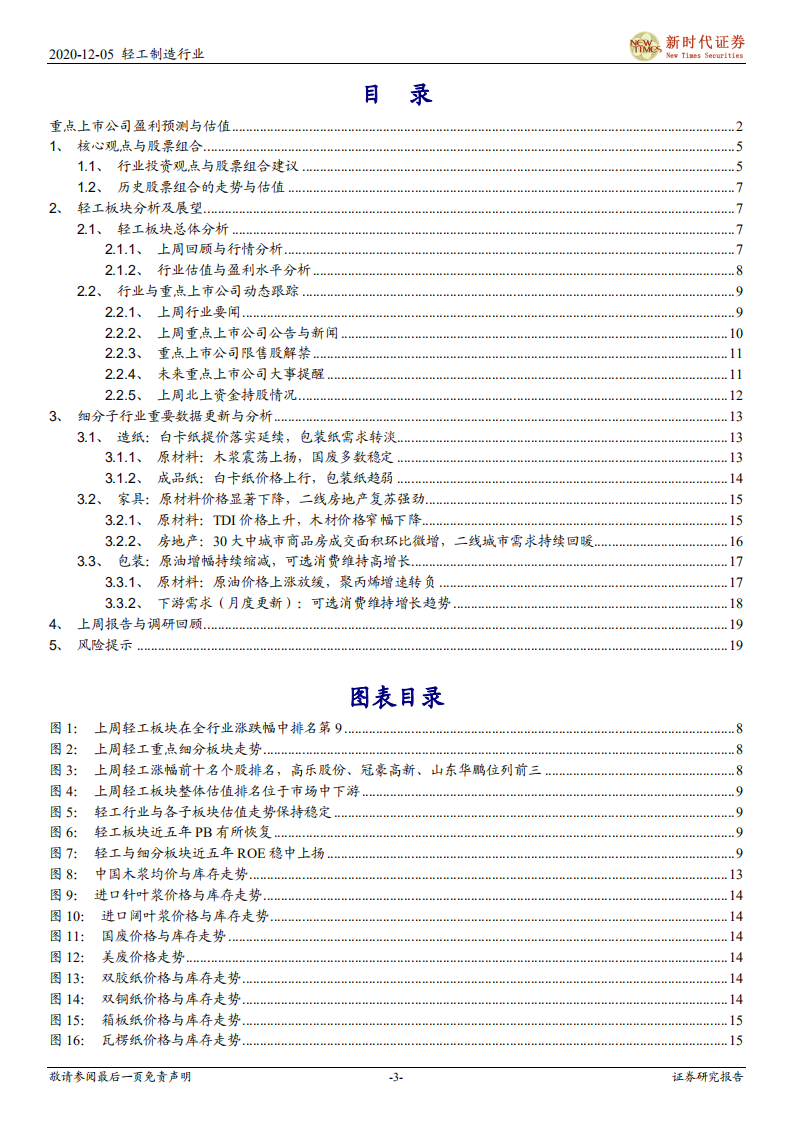 2020-12-05 轻工制造行业

NEW TIMES 新时代证券 New Times Securities

目 录

重点上市公司盈利预测与估值 2
1、 核心观点与股票组合 5
1.1、 行业投资观点与股票组合建议 5
1.2、 历史股票组合的走势与估值 7
2、 轻工板块分析及展望 7
2.1、 轻工板块总体分析 7
2.1.1、 上周回顾与行情分析 7
2.1.2、 行业估值与盈利水平分析 8
2.2、 行业与重点上市公司动态跟踪 9
2.2.1、 上周行业要闻 9
2.2.2、 上周重点上市公司公告与新闻 10
2.2.3、 重点上市公司限售股解禁 11
2.2.4、 未来重点上市公司大事提醒 11
2.2.5、 上周北上资金持股情况 12
3、 细分子行业重要数据更新与分析 13
3.1、 造纸：白卡纸提价落实延续，包装纸需求转淡 13
3.1.1、 原材料：木浆震荡上扬，国废多数稳定 13
3.1.2、 成品纸：白卡纸价格上行，包装纸趋弱 14
3.2、 家具：原材料价格显著下降，二线房地产复苏强劲 15
3.2.1、 原材料：TDI 价格上升，木材价格窄幅下降 15
3.2.2、 房地产：30 大中城市商品房成交面积环比微增，二线城市需求持续回暖 16
3.3、 包装：原油增幅持续缩减，可选消费维持高增长 17
3.3.1、 原材料：原油价格上涨放缓，聚丙烯增速转负 17
3.3.2、 下游需求（月度更新）：可选消费维持增长趋势 18
4、 上周报告与调研回顾 19
5、 风险提示 19

图表目录

图 1: 上周轻工板块在全行业涨跌幅中排名第 9 8
图 2: 上周轻工重点细分板块走势 8
图 3: 上周轻工涨幅前十名个股排名，高乐股份、冠豪高新、山东华鹏位列前三 8
图 4: 上周轻工板块整体估值排名位于市场中下游 9
图 5: 轻工行业与各子板块估值走势保持稳定 9
图 6: 轻工板块近五年 PB 有所恢复 9
图 7: 轻工与细分板块近五年 ROE 稳中上扬 9
图 8: 中国木浆均价与库存走势 13
图 9: 进口针叶浆价格与库存走势 14
图 10: 进口阔叶浆价格与库存走势 14
图 11: 国废价格与库存走势 14
图 12: 美废价格走势 14
图 13: 双胶纸价格与库存走势 14
图 14: 双铜纸价格与库存走势 14
图 15: 箱板纸价格与库存走势 15
图 16: 瓦楞纸价格与库存走势 15

敬请参阅最后一页免责声明 -3- 证券研究报告